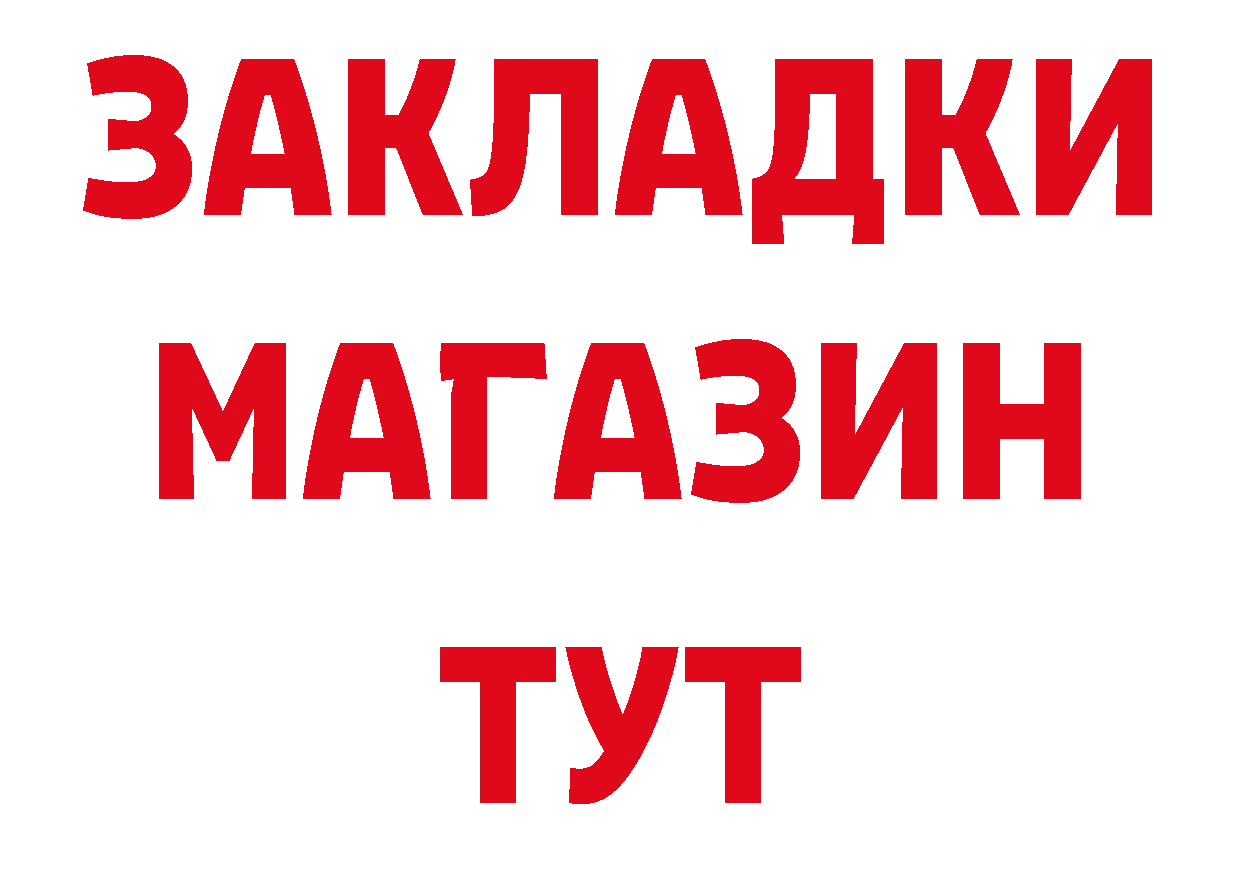 ЗАКЛАДКИ
МАГАЗИН
ТУТ